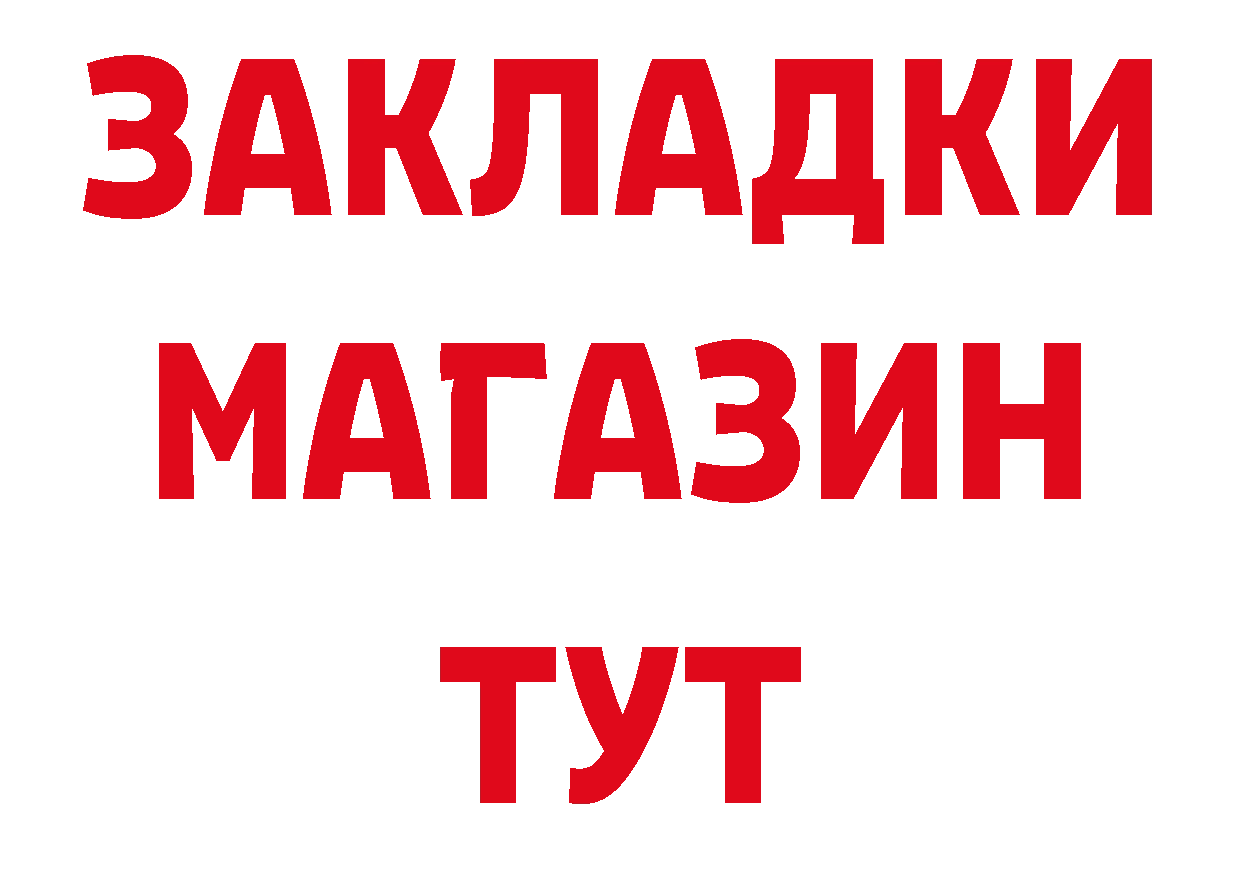 ЗАКЛАДКИ
МАГАЗИН
ТУТ